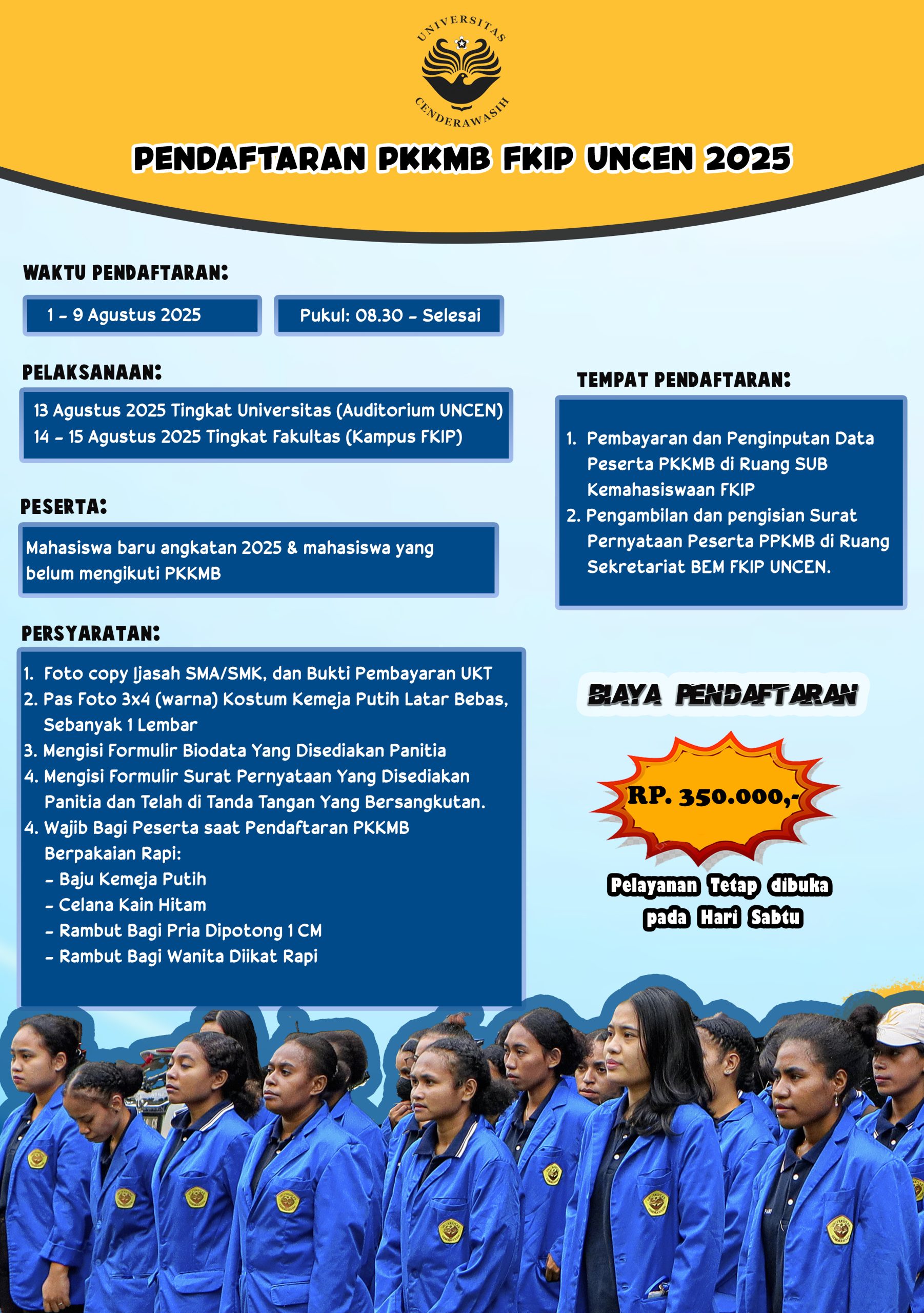 UNIVERSITAS CENDERAWASIH

PENDAFTARAN PKKMB FKIP UNCEN 2025

WAKTU PENDAFTARAN:

1 - 9 Agustus 2025

Pukul: 08.30 - Selesai

PELAKSANAAN:

13 Agustus 2025 Tingkat Universitas (Auditorium UNCEN)
14 - 15 Agustus 2025 Tingkat Fakultas (Kampus FKIP)

PESERTA:

Mahasiswa baru angkatan 2025 & mahasiswa yang belum mengikuti PKKMB

PERSYARATAN:

1. Foto copy Ijasah SMA/SMK, dan Bukti Pembayaran UKT
2. Pas Foto 3x4 (warna) Kostum Kemeja Putih Latar Bebas, Sebanyak 1 Lembar
3. Mengisi Formulir Biodata Yang Disediakan Panitia
4. Mengisi Formulir Surat Pernyataan Yang Disediakan Panitia dan Telah di Tanda Tangan Yang Bersangkutan.
4. Wajib Bagi Peserta saat Pendaftaran PKKMB Berpakaian Rapi:
- Baju Kemeja Putih
- Celana Kain Hitam
- Rambut Bagi Pria Dipotong 1 CM
- Rambut Bagi Wanita Diikat Rapi

TEMPAT PENDAFTARAN:

1. Pembayaran dan Penginputan Data Peserta PKKMB di Ruang SUB Kemahasiswaan FKIP
2. Pengambilan dan pengisian Surat Pernyataan Peserta PPKMB di Ruang Sekretariat BEM FKIP UNCEN.

BIAYA PENDAFTARAN

RP. 350.000,-

Pelayanan Tetap dibuka pada Hari Sabtu